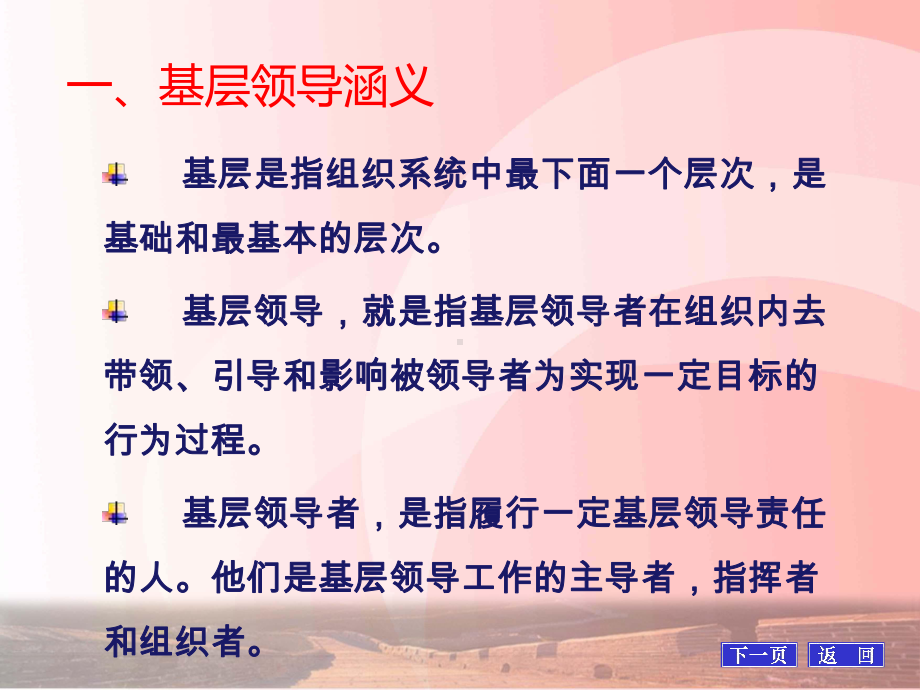 一、基层领导涵义

基层是指组织系统中最下面一个层次，是基础和最基本的层次。

基层领导，就是指基层领导者在组织内去带领、引导和影响被领导者为实现一定目标的行为过程。

基层领导者，是指履行一定基层领导责任的人。他们是基层领导工作的主导者，指挥者和组织者。

下一页 返 回